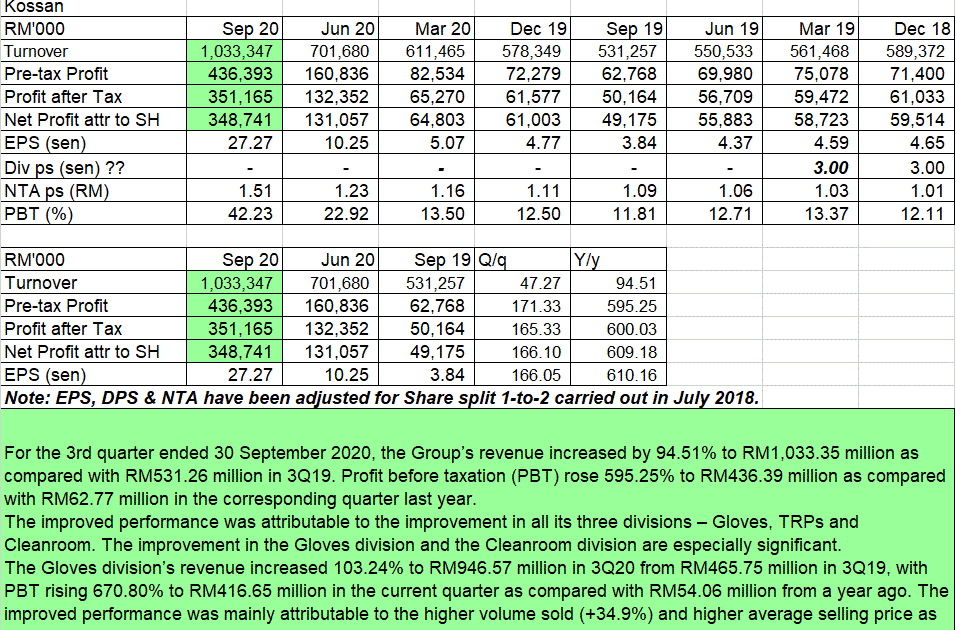 Kossan

| RM'000 | Sep 20 | Jun 20 | Mar 20 | Dec 19 | Sep 19 | Jun 19 | Mar 19 | Dec 18 |
|---|---|---|---|---|---|---|---|---|
| Turnover | 1,033,347 | 701,680 | 611,465 | 578,349 | 531,257 | 550,533 | 561,468 | 589,372 |
| Pre-tax Profit | 436,393 | 160,836 | 82,534 | 72,279 | 62,768 | 69,980 | 75,078 | 71,400 |
| Profit after Tax | 351,165 | 132,352 | 65,270 | 61,577 | 50,164 | 56,709 | 59,472 | 61,033 |
| Net Profit attr to SH | 348,741 | 131,057 | 64,803 | 61,003 | 49,175 | 55,883 | 58,723 | 59,514 |
| EPS (sen) | 27.27 | 10.25 | 5.07 | 4.77 | 3.84 | 4.37 | 4.59 | 4.65 |
| Div ps (sen) ?? | - | - | - | - | - | - | 3.00 | 3.00 |
| NTA ps (RM) | 1.51 | 1.23 | 1.16 | 1.11 | 1.09 | 1.06 | 1.03 | 1.01 |
| PBT (%) | 42.23 | 22.92 | 13.50 | 12.50 | 11.81 | 12.71 | 13.37 | 12.11 |

| RM'000 | Sep 20 | Jun 20 | Sep 19 | Q/q | Y/y |
|---|---|---|---|---|---|
| Turnover | 1,033,347 | 701,680 | 531,257 | 47.27 | 94.51 |
| Pre-tax Profit | 436,393 | 160,836 | 62,768 | 171.33 | 595.25 |
| Profit after Tax | 351,165 | 132,352 | 50,164 | 165.33 | 600.03 |
| Net Profit attr to SH | 348,741 | 131,057 | 49,175 | 166.10 | 609.18 |
| EPS (sen) | 27.27 | 10.25 | 3.84 | 166.05 | 610.16 |

Note: EPS, DPS & NTA have been adjusted for Share split 1-to-2 carried out in July 2018.

For the 3rd quarter ended 30 September 2020, the Group's revenue increased by 94.51% to RM1,033.35 million as compared with RM531.26 million in 3Q19. Profit before taxation (PBT) rose 595.25% to RM436.39 million as compared with RM62.77 million in the corresponding quarter last year.
The improved performance was attributable to the improvement in all its three divisions – Gloves, TRPs and Cleanroom. The improvement in the Gloves division and the Cleanroom division are especially significant.
The Gloves division's revenue increased 103.24% to RM946.57 million in 3Q20 from RM465.75 million in 3Q19, with PBT rising 670.80% to RM416.65 million in the current quarter as compared with RM54.06 million from a year ago. The improved performance was mainly attributable to the higher volume sold (+34.9%) and higher average selling price as